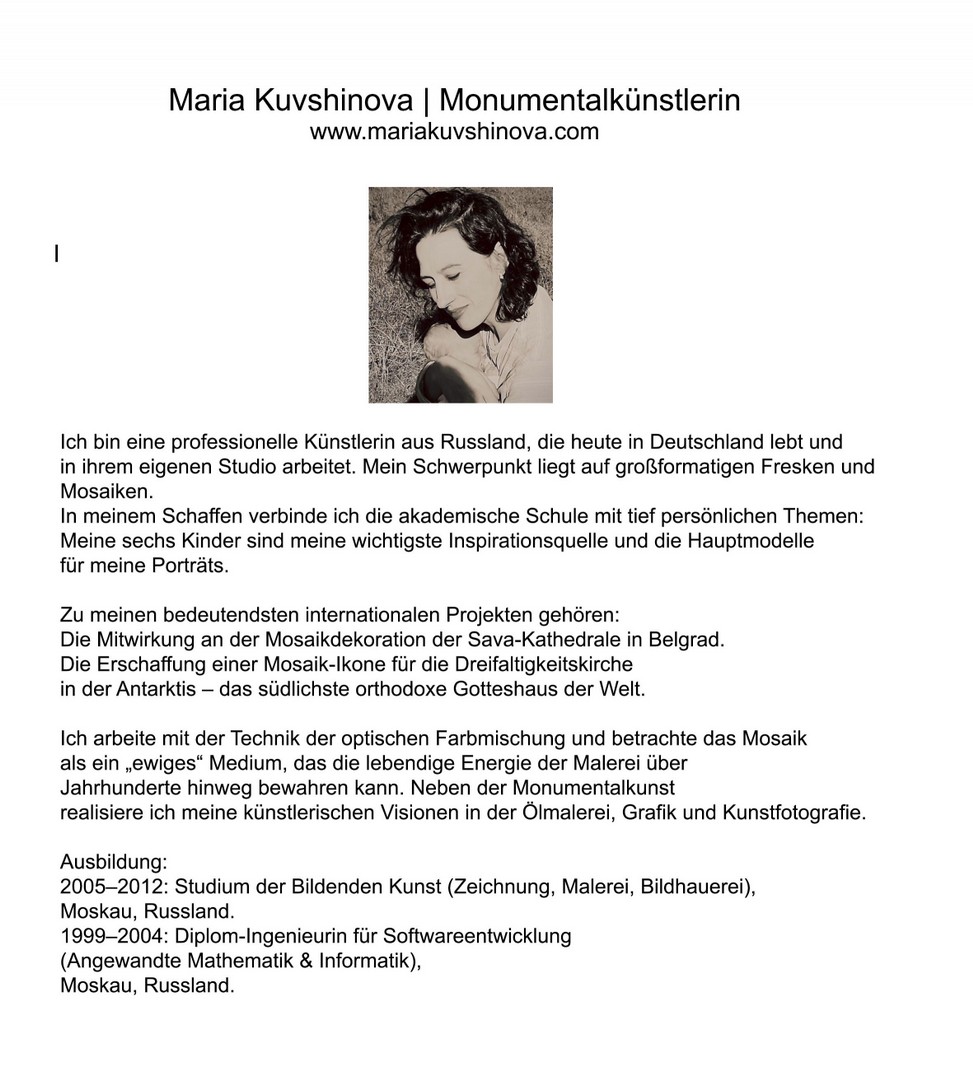 Maria Kuvshinova | Monumentalkünstlerin
www.mariakuvshinova.com

I

Ich bin eine professionelle Künstlerin aus Russland, die heute in Deutschland lebt und in ihrem eigenen Studio arbeitet. Mein Schwerpunkt liegt auf großformatigen Fresken und Mosaiken.
In meinem Schaffen verbinde ich die akademische Schule mit tief persönlichen Themen: Meine sechs Kinder sind meine wichtigste Inspirationsquelle und die Hauptmodelle für meine Porträts.

Zu meinen bedeutendsten internationalen Projekten gehören:
Die Mitwirkung an der Mosaikdekoration der Sava-Kathedrale in Belgrad.
Die Erschaffung einer Mosaik-Ikone für die Dreifaltigkeitskirche in der Antarktis – das südlichste orthodoxe Gotteshaus der Welt.

Ich arbeite mit der Technik der optischen Farbmischung und betrachte das Mosaik als ein „ewiges“ Medium, das die lebendige Energie der Malerei über Jahrhunderte hinweg bewahren kann. Neben der Monumentalkunst realisiere ich meine künstlerischen Visionen in der Ölmalerei, Grafik und Kunstfotografie.

Ausbildung:
2005–2012: Studium der Bildenden Kunst (Zeichnung, Malerei, Bildhauerei), Moskau, Russland.
1999–2004: Diplom-Ingenieurin für Softwareentwicklung (Angewandte Mathematik & Informatik), Moskau, Russland.